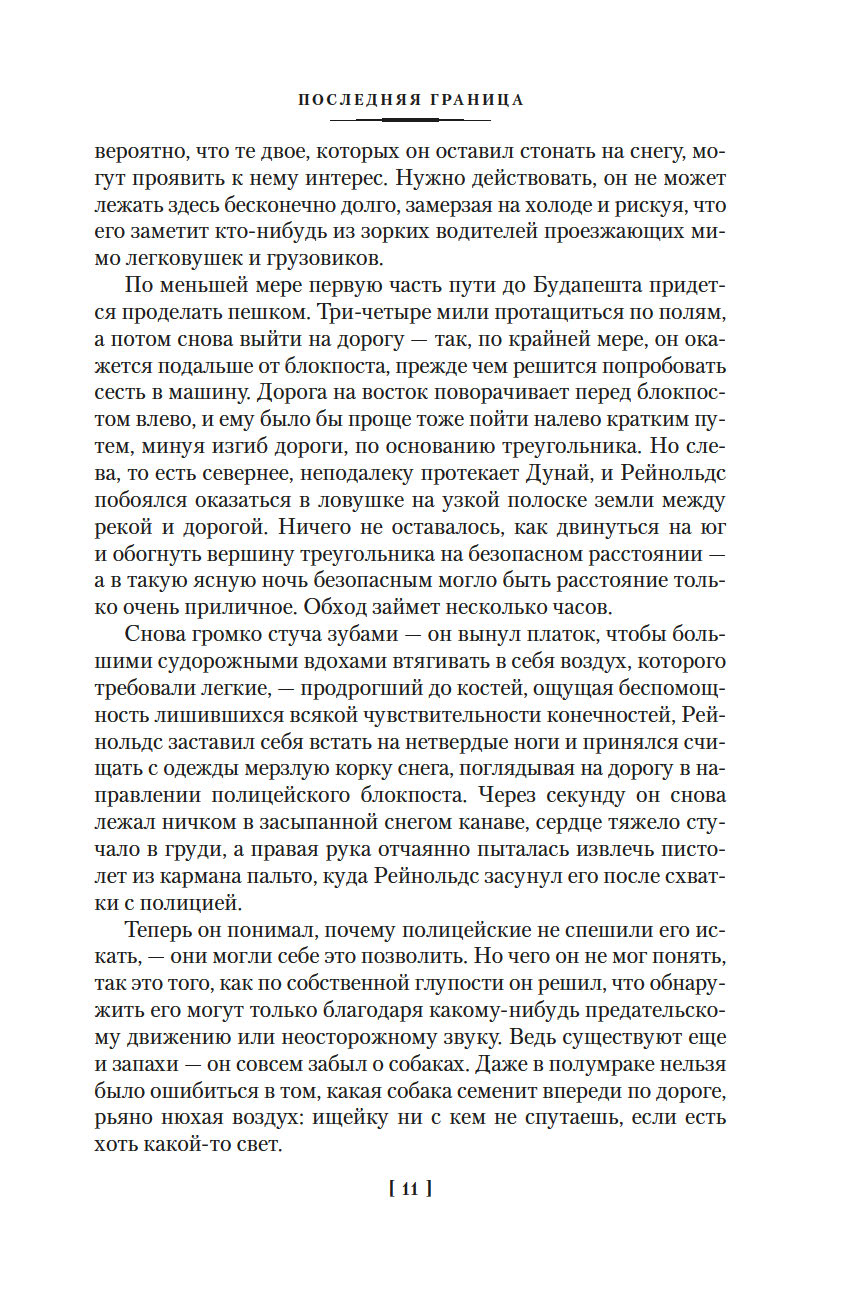 ПОСЛЕДНЯЯ ГРАНИЦА

вероятно, что те двое, которых он оставил стонать на снегу, могут проявить к нему интерес. Нужно действовать, он не может лежать здесь бесконечно долго, замерзая на холоде и рискуя, что его заметит кто-нибудь из зорких водителей проезжающих мимо легковушек и грузовиков.

По меньшей мере первую часть пути до Будапешта придется проделать пешком. Три-четыре мили протащиться по полям, а потом снова выйти на дорогу — так, по крайней мере, он окажется подальше от блокпоста, прежде чем решится попробовать сесть в машину. Дорога на восток поворачивает перед блокпостом влево, и ему было бы проще тоже пойти налево кратким путем, минуя изгиб дороги, по основанию треугольника. Но слева, то есть севернее, неподалеку протекает Дунай, и Рейнольдс побоялся оказаться в ловушке на узкой полоске земли между рекой и дорогой. Ничего не оставалось, как двинуться на юг и обогнуть вершину треугольника на безопасном расстоянии — а в такую ясную ночь безопасным могло быть расстояние только очень приличное. Обход займет несколько часов.

Снова громко стуча зубами — он вынул платок, чтобы большими судорожными вдохами втягивать в себя воздух, которого требовали легкие, — продрогший до костей, ощущая беспомощность лишившихся всякой чувствительности конечностей, Рейнольдс заставил себя встать на нетвердые ноги и принялся счищать с одежды мерзлую корку снега, поглядывая на дорогу в направлении полицейского блокпоста. Через секунду он снова лежал ничком в засыпанной снегом канаве, сердце тяжело стучало в груди, а правая рука отчаянно пыталась извлечь пистолет из кармана пальто, куда Рейнольдс засунул его после схватки с полицией.

Теперь он понимал, почему полицейские не спешили его искать, — они могли себе это позволить. Но чего он не мог понять, так это того, как по собственной глупости он решил, что обнаружить его могут только благодаря какому-нибудь предательскому движению или неосторожному звуку. Ведь существуют еще и запахи — он совсем забыл о собаках. Даже в полумраке нельзя было ошибиться в том, какая собака семенит впереди по дороге, рьяно нюхая воздух: ищейку ни с кем не спутаешь, если есть хоть какой-то свет.

[ 11 ]